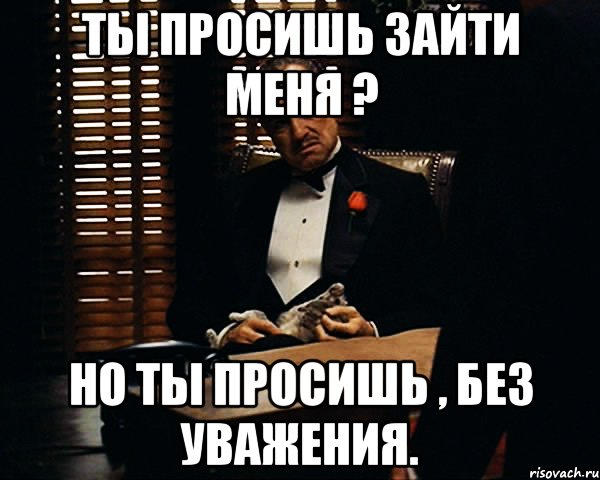 ТЫ ПРОСИШЬ ЗАЙТИ МЕНЯ ?

НО ТЫ ПРОСИШЬ , БЕЗ УВАЖЕНИЯ.

risovach.ru